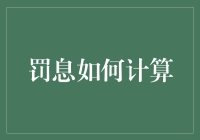 罚息如何计算